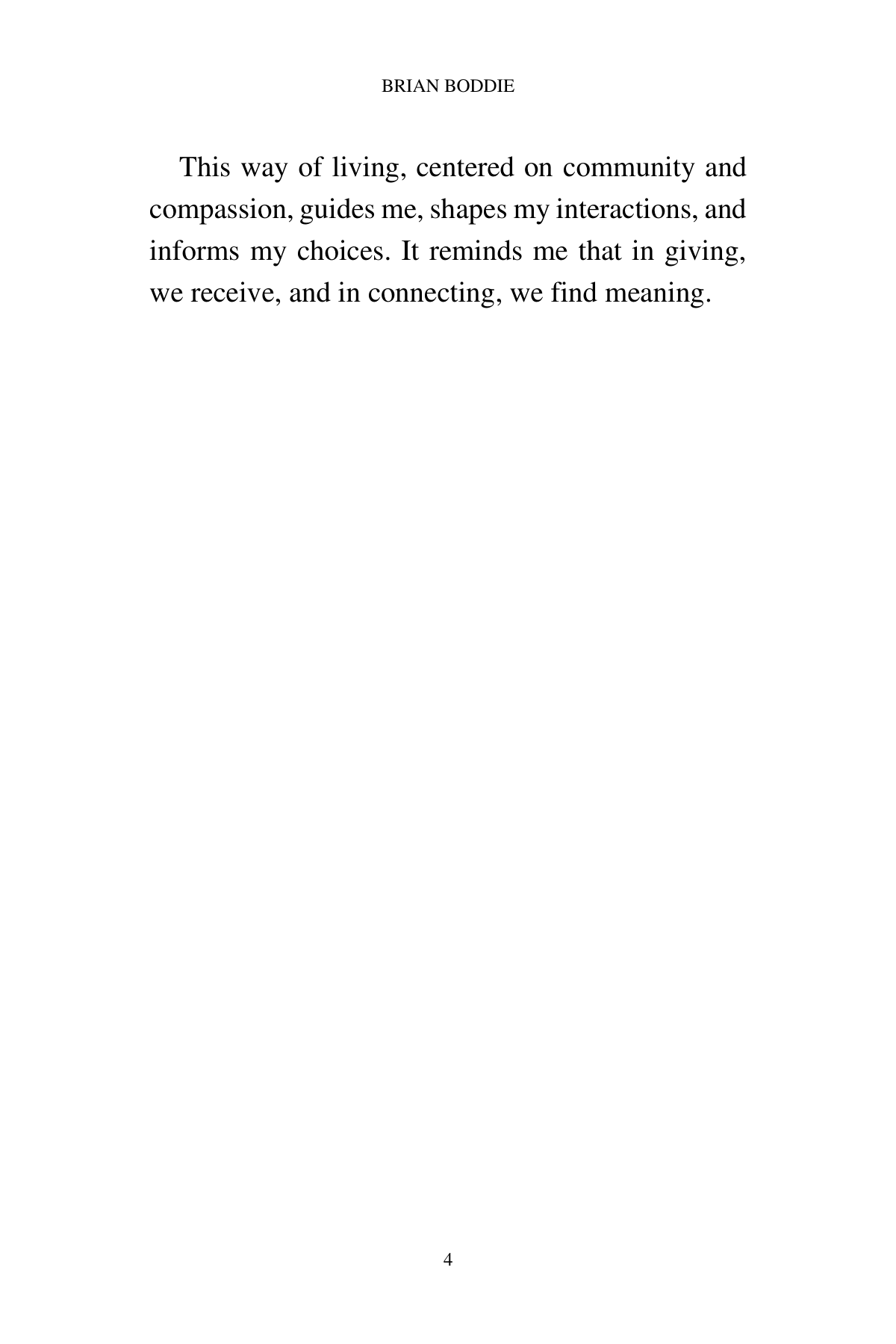 BRIAN BODDIE

This way of living, centered on community and compassion, guides me, shapes my interactions, and informs my choices. It reminds me that in giving, we receive, and in connecting, we find meaning.

4